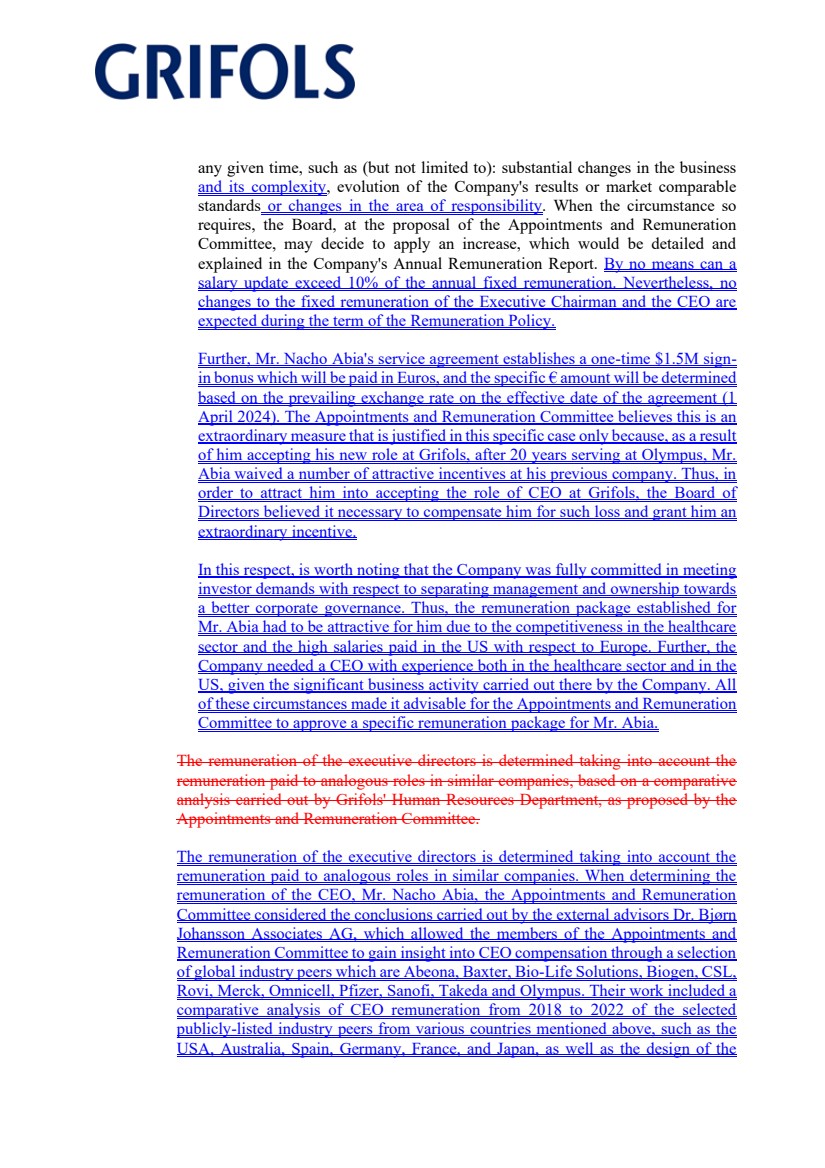 GRIFOLS

any given time, such as (but not limited to): substantial changes in the business and its complexity, evolution of the Company's results or market comparable standards or changes in the area of responsibility. When the circumstance so requires, the Board, at the proposal of the Appointments and Remuneration Committee, may decide to apply an increase, which would be detailed and explained in the Company's Annual Remuneration Report. By no means can a salary update exceed 10% of the annual fixed remuneration. Nevertheless, no changes to the fixed remuneration of the Executive Chairman and the CEO are expected during the term of the Remuneration Policy.

Further, Mr. Nacho Abia's service agreement establishes a one-time $1.5M sign-in bonus which will be paid in Euros, and the specific € amount will be determined based on the prevailing exchange rate on the effective date of the agreement (1 April 2024). The Appointments and Remuneration Committee believes this is an extraordinary measure that is justified in this specific case only because, as a result of him accepting his new role at Grifols, after 20 years serving at Olympus, Mr. Abia waived a number of attractive incentives at his previous company. Thus, in order to attract him into accepting the role of CEO at Grifols, the Board of Directors believed it necessary to compensate him for such loss and grant him an extraordinary incentive.

In this respect, is worth noting that the Company was fully committed in meeting investor demands with respect to separating management and ownership towards a better corporate governance. Thus, the remuneration package established for Mr. Abia had to be attractive for him due to the competitiveness in the healthcare sector and the high salaries paid in the US with respect to Europe. Further, the Company needed a CEO with experience both in the healthcare sector and in the US, given the significant business activity carried out there by the Company. All of these circumstances made it advisable for the Appointments and Remuneration Committee to approve a specific remuneration package for Mr. Abia.

The remuneration of the executive directors is determined taking into account the remuneration paid to analogous roles in similar companies, based on a comparative analysis carried out by Grifols' Human Resources Department, as proposed by the Appointments and Remuneration Committee.

The remuneration of the executive directors is determined taking into account the remuneration paid to analogous roles in similar companies. When determining the remuneration of the CEO, Mr. Nacho Abia, the Appointments and Remuneration Committee considered the conclusions carried out by the external advisors Dr. Bjørn Johansson Associates AG, which allowed the members of the Appointments and Remuneration Committee to gain insight into CEO compensation through a selection of global industry peers which are Abeona, Baxter, Bio-Life Solutions, Biogen, CSL, Rovi, Merck, Omnicell, Pfizer, Sanofi, Takeda and Olympus. Their work included a comparative analysis of CEO remuneration from 2018 to 2022 of the selected publicly-listed industry peers from various countries mentioned above, such as the USA, Australia, Spain, Germany, France, and Japan, as well as the design of the